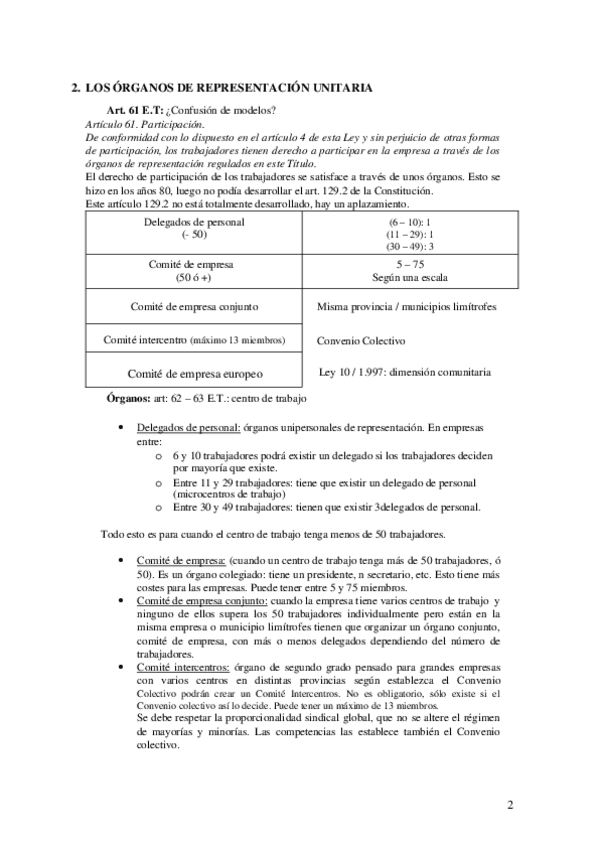 2. LOS ÓRGANOS DE REPRESENTACIÓN UNITARIA

Art. 61 E.T: ¿Confusión de modelos?
Artículo 61. Participación.
De conformidad con lo dispuesto en el artículo 4 de esta Ley y sin perjuicio de otras formas de participación, los trabajadores tienen derecho a participar en la empresa a través de los órganos de representación regulados en este Título.
El derecho de participación de los trabajadores se satisface a través de unos órganos. Esto se hizo en los años 80, luego no podía desarrollar el art. 129.2 de la Constitución.
Este artículo 129.2 no está totalmente desarrollado, hay un aplazamiento.

| Delegados de personal (- 50) | (6 – 10): 1 (11 – 29): 1 (30 – 49): 3 |
|---|---|
| Comité de empresa (50 ó +) | 5 – 75 Según una escala |
| Comité de empresa conjunto | Misma provincia / municipios limítrofes |
| Comité intercentro (máximo 13 miembros) | Convenio Colectivo |
| Comité de empresa europeo | Ley 10 / 1.997: dimensión comunitaria |

Órganos: art: 62 – 63 E.T.: centro de trabajo

• Delegados de personal: órganos unipersonales de representación. En empresas entre:
o 6 y 10 trabajadores podrá existir un delegado si los trabajadores deciden por mayoría que existe.
o Entre 11 y 29 trabajadores: tiene que existir un delegado de personal (microcentros de trabajo)
o Entre 30 y 49 trabajadores: tienen que existir 3delegados de personal.

Todo esto es para cuando el centro de trabajo tenga menos de 50 trabajadores.

• Comité de empresa: (cuando un centro de trabajo tenga más de 50 trabajadores, ó 50). Es un órgano colegiado: tiene un presidente, n secretario, etc. Esto tiene más costes para las empresas. Puede tener entre 5 y 75 miembros.
• Comité de empresa conjunto: cuando la empresa tiene varios centros de trabajo y ninguno de ellos supera los 50 trabajadores individualmente pero están en la misma empresa o municipio limítrofes tienen que organizar un órgano conjunto, comité de empresa, con más o menos delegados dependiendo del número de trabajadores.
• Comité intercentros: órgano de segundo grado pensado para grandes empresas con varios centros en distintas provincias según establezca el Convenio Colectivo podrán crear un Comité Intercentros. No es obligatorio, sólo existe si el Convenio colectivo así lo decide. Puede tener un máximo de 13 miembros.
Se debe respetar la proporcionalidad sindical global, que no se altere el régimen de mayorías y minorías. Las competencias las establece también el Convenio colectivo.

2